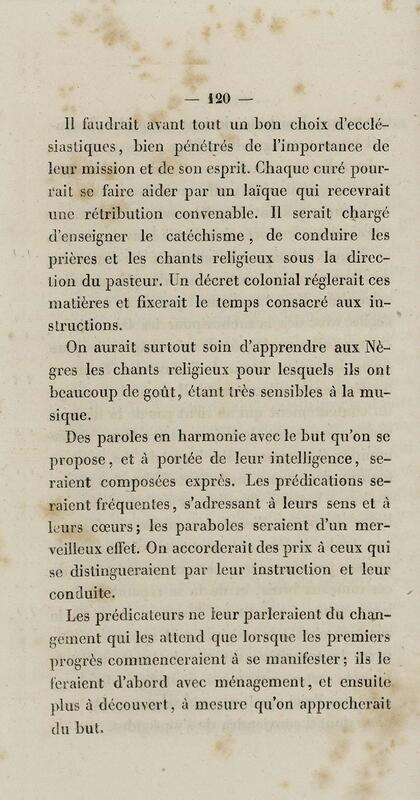 — 120 —

Il faudrait avant tout un bon choix d'ecclésiastiques, bien pénétrés de l'importance de leur mission et de son esprit. Chaque curé pourrait se faire aider par un laïque qui recevrait une rétribution convenable. Il serait chargé d'enseigner le catéchisme, de conduire les prières et les chants religieux sous la direction du pasteur. Un décret colonial réglerait ces matières et fixerait le temps consacré aux instructions.

On aurait surtout soin d'apprendre aux Nègres les chants religieux pour lesquels ils ont beaucoup de goût, étant très sensibles à la musique.

Des paroles en harmonie avec le but qu'on se propose, et à portée de leur intelligence, seraient composées exprès. Les prédications seraient fréquentes, s'adressant à leurs sens et à leurs cœurs; les paraboles seraient d'un merveilleux effet. On accorderait des prix à ceux qui se distingueraient par leur instruction et leur conduite.

Les prédicateurs ne leur parleraient du changement qui les attend que lorsque les premiers progrès commenceraient à se manifester; ils le feraient d'abord avec ménagement, et ensuite plus à découvert, à mesure qu'on approcherait du but.